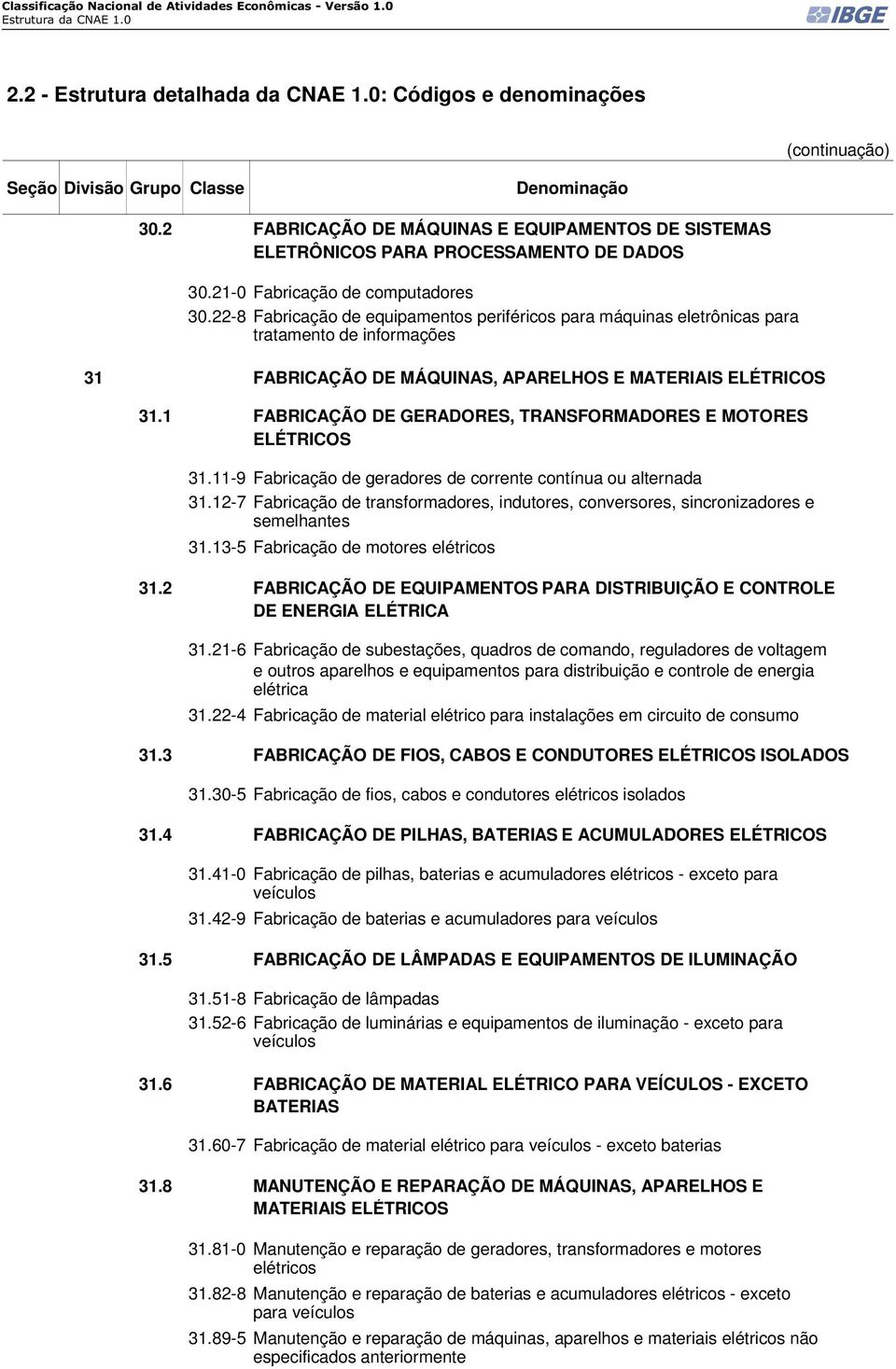 Classificação Nacional de Atividades Econômicas - Versão 1.0
Estrutura da CNAE 1.0

IBGE

2.2 - Estrutura detalhada da CNAE 1.0: Códigos e denominações

(continuação)

| Seção | Divisão | Grupo | Classe | Denominação |
|---|---|---|---|---|
| | | 30.2 | | FABRICAÇÃO DE MÁQUINAS E EQUIPAMENTOS DE SISTEMAS ELETRÔNICOS PARA PROCESSAMENTO DE DADOS |
| | | | 30.21-0 | Fabricação de computadores |
| | | | 30.22-8 | Fabricação de equipamentos periféricos para máquinas eletrônicas para tratamento de informações |
| | 31 | | | FABRICAÇÃO DE MÁQUINAS, APARELHOS E MATERIAIS ELÉTRICOS |
| | | 31.1 | | FABRICAÇÃO DE GERADORES, TRANSFORMADORES E MOTORES ELÉTRICOS |
| | | | 31.11-9 | Fabricação de geradores de corrente contínua ou alternada |
| | | | 31.12-7 | Fabricação de transformadores, indutores, conversores, sincronizadores e semelhantes |
| | | | 31.13-5 | Fabricação de motores elétricos |
| | | 31.2 | | FABRICAÇÃO DE EQUIPAMENTOS PARA DISTRIBUIÇÃO E CONTROLE DE ENERGIA ELÉTRICA |
| | | | 31.21-6 | Fabricação de subestações, quadros de comando, reguladores de voltagem e outros aparelhos e equipamentos para distribuição e controle de energia elétrica |
| | | | 31.22-4 | Fabricação de material elétrico para instalações em circuito de consumo |
| | | 31.3 | | FABRICAÇÃO DE FIOS, CABOS E CONDUTORES ELÉTRICOS ISOLADOS |
| | | | 31.30-5 | Fabricação de fios, cabos e condutores elétricos isolados |
| | | 31.4 | | FABRICAÇÃO DE PILHAS, BATERIAS E ACUMULADORES ELÉTRICOS |
| | | | 31.41-0 | Fabricação de pilhas, baterias e acumuladores elétricos - exceto para veículos |
| | | | 31.42-9 | Fabricação de baterias e acumuladores para veículos |
| | | 31.5 | | FABRICAÇÃO DE LÂMPADAS E EQUIPAMENTOS DE ILUMINAÇÃO |
| | | | 31.51-8 | Fabricação de lâmpadas |
| | | | 31.52-6 | Fabricação de luminárias e equipamentos de iluminação - exceto para veículos |
| | | 31.6 | | FABRICAÇÃO DE MATERIAL ELÉTRICO PARA VEÍCULOS - EXCETO BATERIAS |
| | | | 31.60-7 | Fabricação de material elétrico para veículos - exceto baterias |
| | | 31.8 | | MANUTENÇÃO E REPARAÇÃO DE MÁQUINAS, APARELHOS E MATERIAIS ELÉTRICOS |
| | | | 31.81-0 | Manutenção e reparação de geradores, transformadores e motores elétricos |
| | | | 31.82-8 | Manutenção e reparação de baterias e acumuladores elétricos - exceto para veículos |
| | | | 31.89-5 | Manutenção e reparação de máquinas, aparelhos e materiais elétricos não especificados anteriormente |